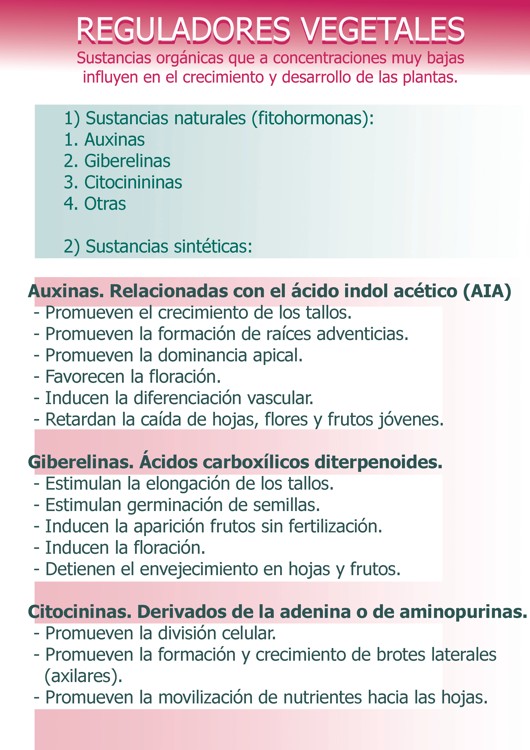 REGULADORES VEGETALES

Sustancias orgánicas que a concentraciones muy bajas influyen en el crecimiento y desarrollo de las plantas.

1) Sustancias naturales (fitohormonas):
1. Auxinas
2. Giberelinas
3. Citocinininas
4. Otras

2) Sustancias sintéticas:

Auxinas. Relacionadas con el ácido indol acético (AIA)
- Promueven el crecimiento de los tallos.
- Promueven la formación de raíces adventicias.
- Promueven la dominancia apical.
- Favorecen la floración.
- Inducen la diferenciación vascular.
- Retardan la caída de hojas, flores y frutos jóvenes.

Giberelinas. Ácidos carboxílicos diterpenoides.
- Estimulan la elongación de los tallos.
- Estimulan germinación de semillas.
- Inducen la aparición frutos sin fertilización.
- Inducen la floración.
- Detienen el envejecimiento en hojas y frutos.

Citocininas. Derivados de la adenina o de aminopurinas.
- Promueven la división celular.
- Promueven la formación y crecimiento de brotes laterales (axilares).
- Promueven la movilización de nutrientes hacia las hojas.